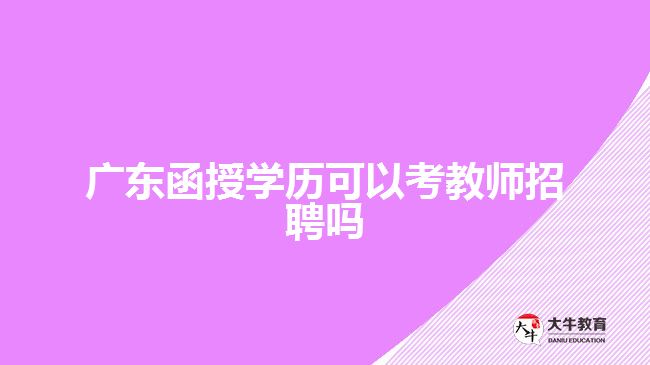 广东函授学历可以考教师招聘吗

大牛

大牛教育
DANIU EDUCATION